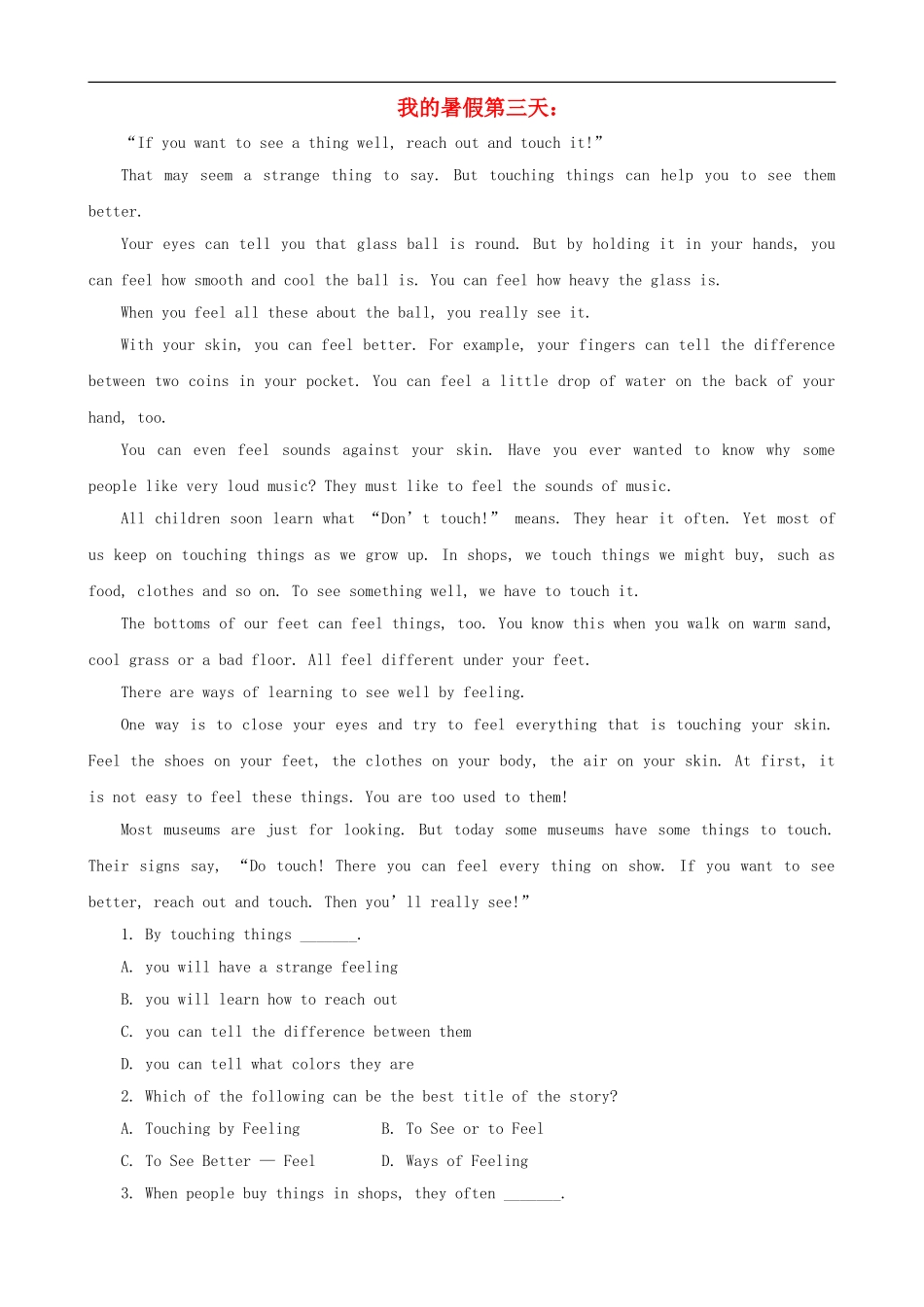 我的暑假第三天：

"If you want to see a thing well, reach out and touch it!"

That may seem a strange thing to say. But touching things can help you to see them better.

Your eyes can tell you that glass ball is round. But by holding it in your hands, you can feel how smooth and cool the ball is. You can feel how heavy the glass is.

When you feel all these about the ball, you really see it.

With your skin, you can feel better. For example, your fingers can tell the difference between two coins in your pocket. You can feel a little drop of water on the back of your hand, too.

You can even feel sounds against your skin. Have you ever wanted to know why some people like very loud music? They must like to feel the sounds of music.

All children soon learn what "Don't touch!" means. They hear it often. Yet most of us keep on touching things as we grow up. In shops, we touch things we might buy, such as food, clothes and so on. To see something well, we have to touch it.

The bottoms of our feet can feel things, too. You know this when you walk on warm sand, cool grass or a bad floor. All feel different under your feet.

There are ways of learning to see well by feeling.

One way is to close your eyes and try to feel everything that is touching your skin. Feel the shoes on your feet, the clothes on your body, the air on your skin. At first, it is not easy to feel these things. You are too used to them!

Most museums are just for looking. But today some museums have some things to touch. Their signs say, "Do touch! There you can feel every thing on show. If you want to see better, reach out and touch. Then you'll really see!"

1. By touching things ____.

A. you will have a strange feeling

B. you will learn how to reach out

C. you can tell the difference between them

D. you can tell what colors they are

2. Which of the following can be the best title of the story?

A. Touching by Feeling B. To See or to Feel

C. To See Better — Feel D. Ways of Feeling

3. When people buy things in shops, they often ____.